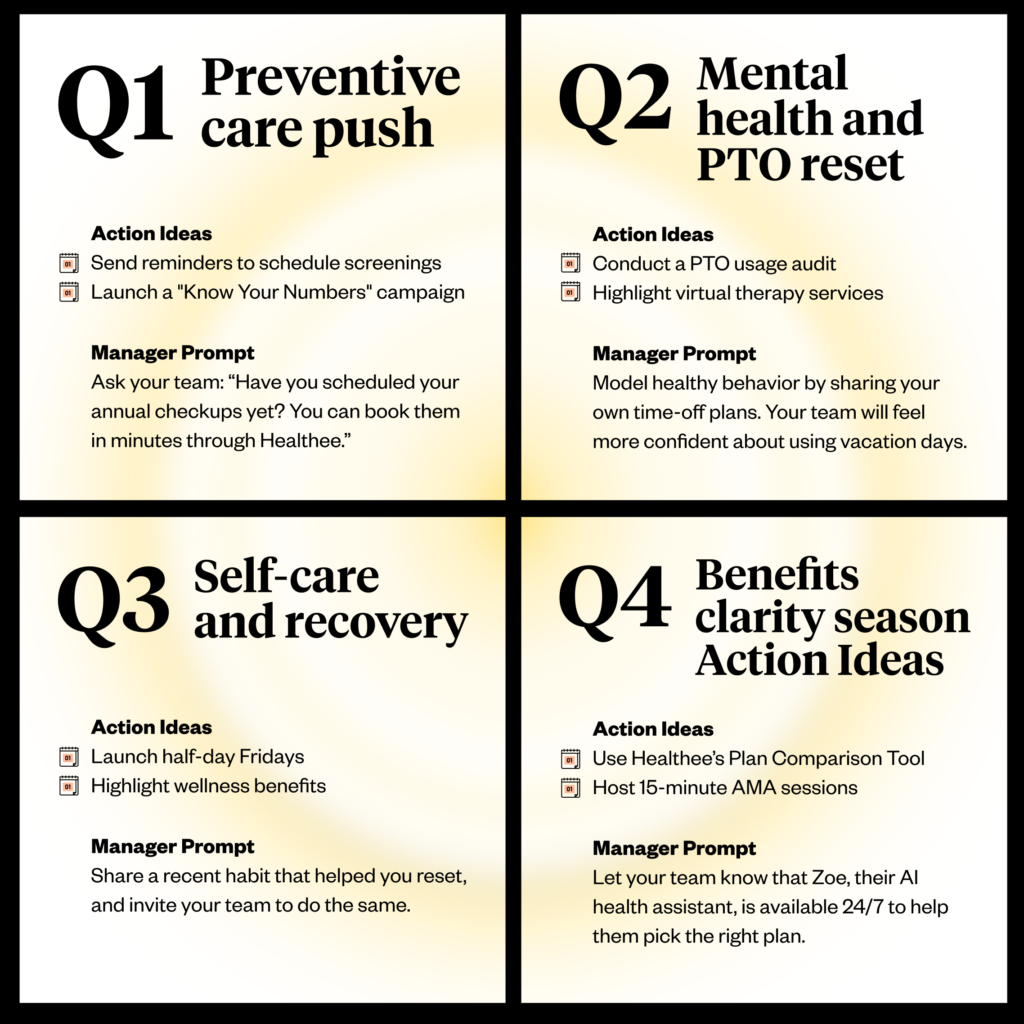 Q1 Preventive care push

Action Ideas
Send reminders to schedule screenings
Launch a "Know Your Numbers" campaign

Manager Prompt
Ask your team: "Have you scheduled your annual checkups yet? You can book them in minutes through Healthee."

Q2 Mental health and PTO reset

Action Ideas
Conduct a PTO usage audit
Highlight virtual therapy services

Manager Prompt
Model healthy behavior by sharing your own time-off plans. Your team will feel more confident about using vacation days.

Q3 Self-care and recovery

Action Ideas
Launch half-day Fridays
Highlight wellness benefits

Manager Prompt
Share a recent habit that helped you reset, and invite your team to do the same.

Q4 Benefits clarity season Action Ideas

Action Ideas
Use Healthee's Plan Comparison Tool
Host 15-minute AMA sessions

Manager Prompt
Let your team know that Zoe, their AI health assistant, is available 24/7 to help them pick the right plan.